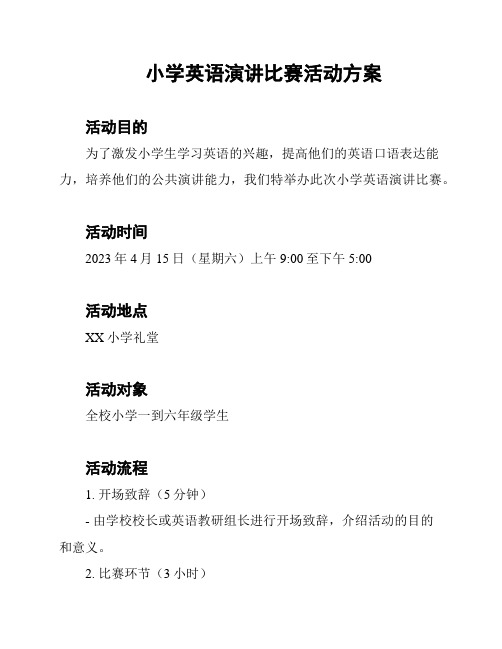 小学英语演讲比赛活动方案

活动目的

为了激发小学生学习英语的兴趣，提高他们的英语口语表达能力，培养他们的公共演讲能力，我们特举办此次小学英语演讲比赛。

活动时间

2023 年 4 月 15 日（星期六）上午 9:00 至下午 5:00

活动地点

XX 小学礼堂

活动对象

全校小学一到六年级学生

活动流程

1. 开场致辞（5 分钟）

- 由学校校长或英语教研组长进行开场致辞，介绍活动的目的和意义。

2. 比赛环节（3 小时）